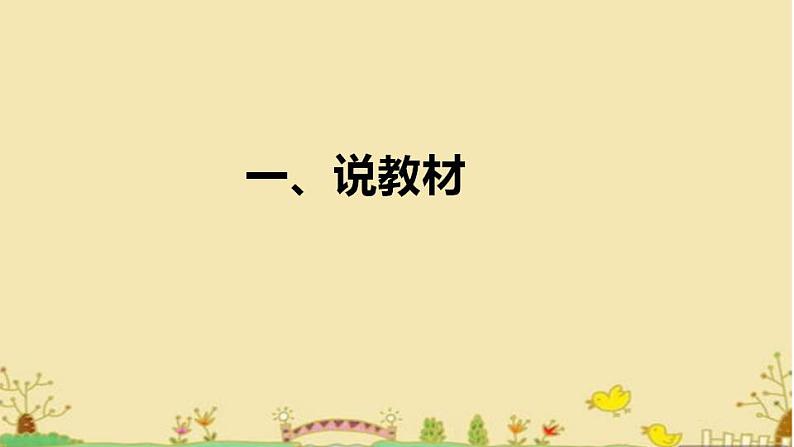 一、说教材